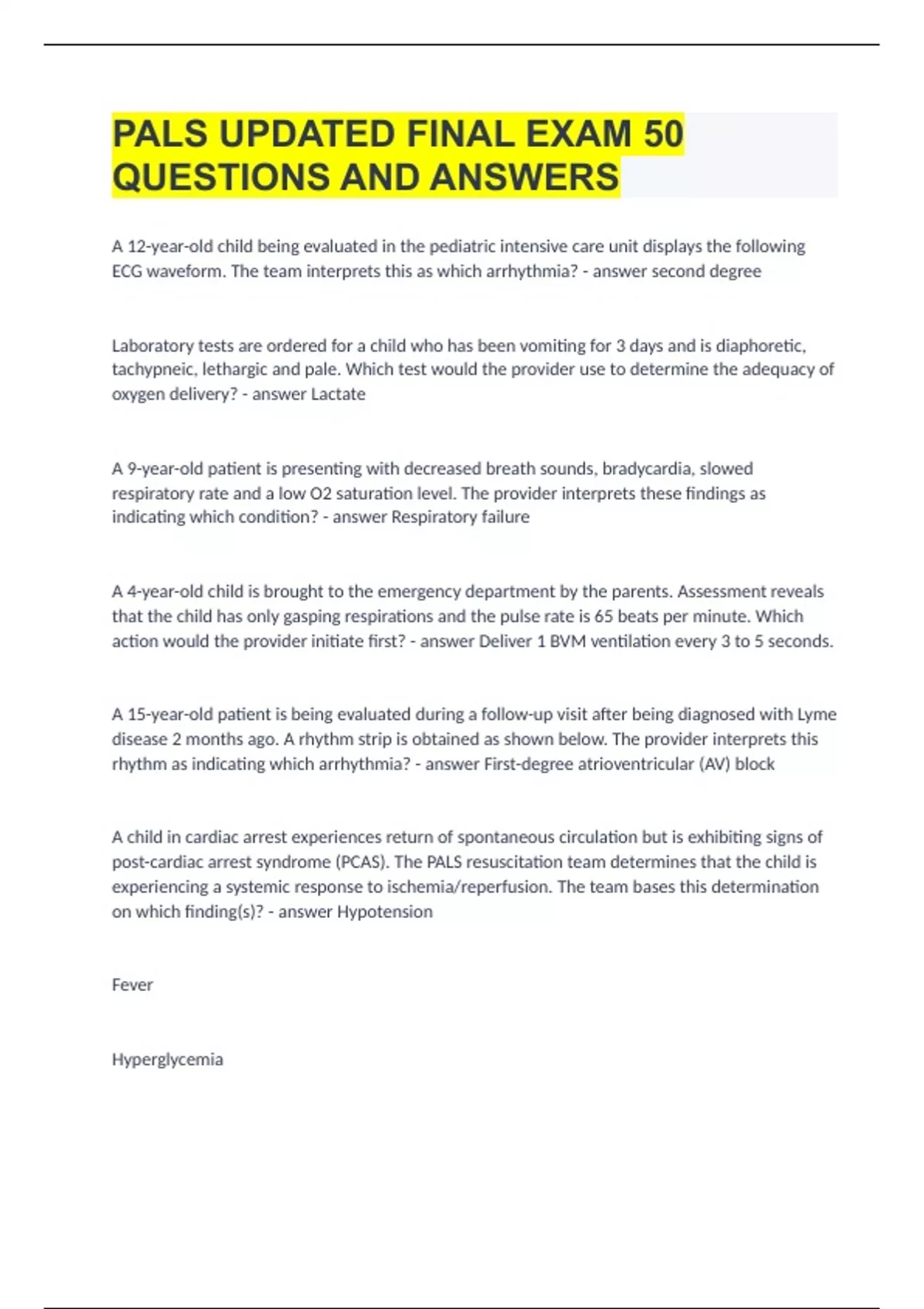 PALS UPDATED FINAL EXAM 50 QUESTIONS AND ANSWERS

A 12-year-old child being evaluated in the pediatric intensive care unit displays the following ECG waveform. The team interprets this as which arrhythmia? - answer second degree

Laboratory tests are ordered for a child who has been vomiting for 3 days and is diaphoretic, tachypneic, lethargic and pale. Which test would the provider use to determine the adequacy of oxygen delivery? - answer Lactate

A 9-year-old patient is presenting with decreased breath sounds, bradycardia, slowed respiratory rate and a low O2 saturation level. The provider interprets these findings as indicating which condition? - answer Respiratory failure

A 4-year-old child is brought to the emergency department by the parents. Assessment reveals that the child has only gasping respirations and the pulse rate is 65 beats per minute. Which action would the provider initiate first? - answer Deliver 1 BVM ventilation every 3 to 5 seconds.

A 15-year-old patient is being evaluated during a follow-up visit after being diagnosed with Lyme disease 2 months ago. A rhythm strip is obtained as shown below. The provider interprets this rhythm as indicating which arrhythmia? - answer First-degree atrioventricular (AV) block

A child in cardiac arrest experiences return of spontaneous circulation but is exhibiting signs of post-cardiac arrest syndrome (PCAS). The PALS resuscitation team determines that the child is experiencing a systemic response to ischemia/reperfusion. The team bases this determination on which finding(s)? - answer Hypotension

Fever

Hyperglycemia